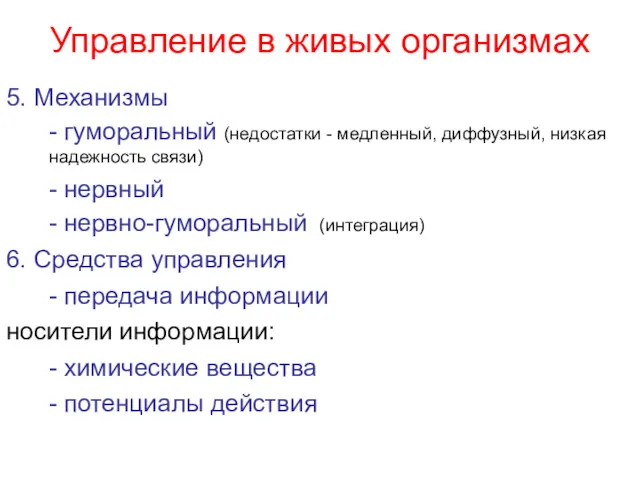 Управление в живых организмах

5. Механизмы

- гуморальный (недостатки - медленный, диффузный, низкая надежность связи)

- нервный

- нервно-гуморальный (интеграция)

6. Средства управления

- передача информации

носители информации:

- химические вещества

- потенциалы действия